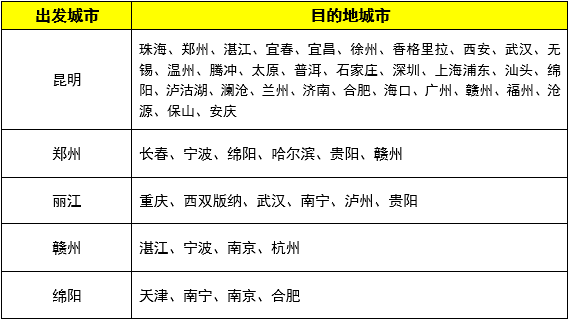 | 出发城市 | 目的地城市 |
|---|---|
| 昆明 | 珠海、郑州、湛江、宜春、宜昌、徐州、香格里拉、西安、武汉、无锡、温州、腾冲、太原、普洱、石家庄、深圳、上海浦东、汕头、绵阳、泸沽湖、澜沧、兰州、济南、合肥、海口、广州、赣州、福州、沧源、保山、安庆 |
| 郑州 | 长春、宁波、绵阳、哈尔滨、贵阳、赣州 |
| 丽江 | 重庆、西双版纳、武汉、南宁、泸州、贵阳 |
| 赣州 | 湛江、宁波、南京、杭州 |
| 绵阳 | 天津、南宁、南京、合肥 |